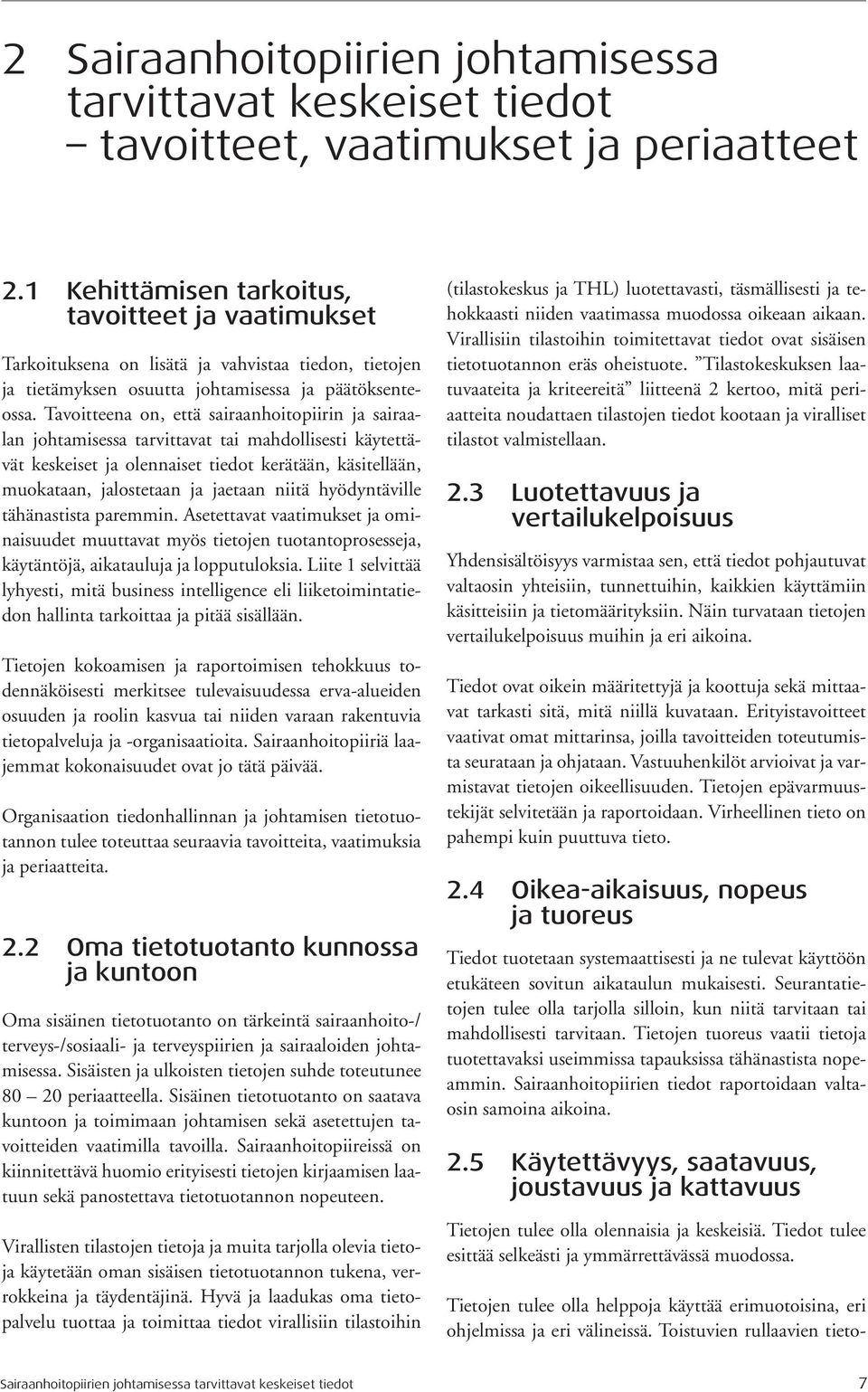 2 Sairaanhoitopiirien johtamisessa tarvittavat keskeiset tiedot – tavoitteet, vaatimukset ja periaatteet

2.1 Kehittämisen tarkoitus, tavoitteet ja vaatimukset

Tarkoituksena on lisätä ja vahvistaa tiedon, tietojen ja tietämyksen osuutta johtamisessa ja päätöksenteossa. Tavoitteena on, että sairaanhoitopiirin ja sairaalan johtamisessa tarvittavat tai mahdollisesti käytettävät keskeiset ja olennaiset tiedot kerätään, käsitellään, muokataan, jalostetaan ja jaetaan niitä hyödyntäville tähänastista paremmin. Asetettavat vaatimukset ja ominaisuudet muuttavat myös tietojen tuotantoprosesseja, käytäntöjä, aikatauluja ja lopputuloksia. Liite 1 selvittää lyhyesti, mitä business intelligence eli liiketoimintatiedon hallinta tarkoittaa ja pitää sisällään.

Tietojen kokoamisen ja raportoimisen tehokkuus todennäköisesti merkitsee tulevaisuudessa erva-alueiden osuuden ja roolin kasvua tai niiden varaan rakentuvia tietopalveluja ja -organisaatioita. Sairaanhoitopiiriä laajemmat kokonaisuudet ovat jo tätä päivää.

Organisaation tiedonhallinnan ja johtamisen tietotuotannon tulee toteuttaa seuraavia tavoitteita, vaatimuksia ja periaatteita.

2.2 Oma tietotuotanto kunnossa ja kuntoon

Oma sisäinen tietotuotanto on tärkeintä sairaanhoito-/terveys-/sosiaali- ja terveyspiirien ja sairaaloiden johtamisessa. Sisäisten ja ulkoisten tietojen suhde toteutunee 80 – 20 periaatteella. Sisäinen tietotuotanto on saatava kuntoon ja toimimaan johtamisen sekä asetettujen tavoitteiden vaatimilla tavoilla. Sairaanhoitopiireissä on kiinnitettävä huomio erityisesti tietojen kirjaamisen laatuun sekä panostettava tietotuotannon nopeuteen.

Virallisten tilastojen tietoja ja muita tarjolla olevia tietoja käytetään oman sisäisen tietotuotannon tukena, verrokkeina ja täydentäjinä. Hyvä ja laadukas oma tietopalvelu tuottaa ja toimittaa tiedot virallisiin tilastoihin (tilastokeskus ja THL) luotettavasti, täsmällisesti ja tehokkaasti niiden vaatimassa muodossa oikeaan aikaan. Virallisiin tilastoihin toimitettavat tiedot ovat sisäisen tietotuotannon eräs oheistuote. ”Tilastokeskuksen laatuvaateita ja kriteereitä” liitteenä 2 kertoo, mitä periaatteita noudattaen tilastojen tiedot kootaan ja viralliset tilastot valmistellaan.

2.3 Luotettavuus ja vertailukelpoisuus

Yhdensisältöisyys varmistaa sen, että tiedot pohjautuvat valtaosin yhteisiin, tunnettuihin, kaikkien käyttämiin käsitteisiin ja tietomäärityksiin. Näin turvataan tietojen vertailukelpoisuus muihin ja eri aikoina.

Tiedot ovat oikein määritettyjä ja koottuja sekä mittaavat tarkasti sitä, mitä niillä kuvataan. Erityistavoitteet vaativat omat mittarinsa, joilla tavoitteiden toteutumista seurataan ja ohjataan. Vastuuhenkilöt arvioivat ja varmistavat tietojen oikeellisuuden. Tietojen epävarmuustekijät selvitetään ja raportoidaan. Virheellinen tieto on pahempi kuin puuttuva tieto.

2.4 Oikea-aikaisuus, nopeus ja tuoreus

Tiedot tuotetaan systemaattisesti ja ne tulevat käyttöön etukäteen sovitun aikataulun mukaisesti. Seurantatietojen tulee olla tarjolla silloin, kun niitä tarvitaan tai mahdollisesti tarvitaan. Tietojen tuoreus vaatii tietoja tuotettavaksi useimmissa tapauksissa tähänastista nopeammin. Sairaanhoitopiirien tiedot raportoidaan valtaosin samoina aikoina.

2.5 Käytettävyys, saatavuus, joustavuus ja kattavuus

Tietojen tulee olla olennaisia ja keskeisiä. Tiedot tulee esittää selkeästi ja ymmärrettävässä muodossa.

Tietojen tulee olla helppoja käyttää erimuotoisina, eri ohjelmissa ja eri välineissä. Toistuvien rullaavien tieto-

Sairaanhoitopiirien johtamisessa tarvittavat keskeiset tiedot 7